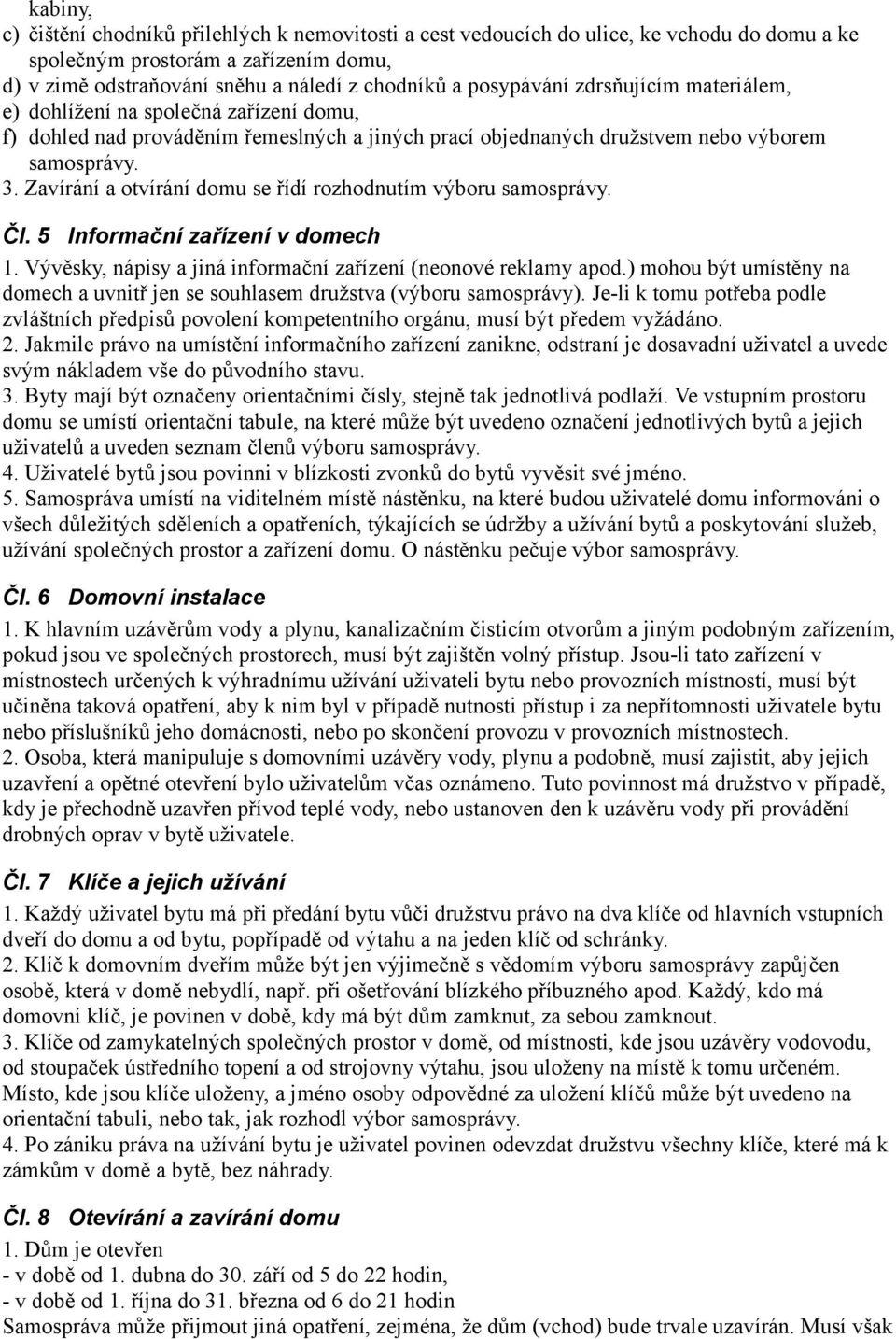 kabiny,
c) čištění chodníků přilehlých k nemovitosti a cest vedoucích do ulice, ke vchodu do domu a ke společným prostorám a zařízením domu,
d) v zimě odstraňování sněhu a náledí z chodníků a posypávání zdrsňujícím materiálem,
e) dohlížení na společná zařízení domu,
f) dohled nad prováděním řemeslných a jiných prací objednaných družstvem nebo výborem samosprávy.
3. Zavírání a otvírání domu se řídí rozhodnutím výboru samosprávy.

Čl. 5 Informační zařízení v domech
1. Vývěsky, nápisy a jiná informační zařízení (neonové reklamy apod.) mohou být umístěny na domech a uvnitř jen se souhlasem družstva (výboru samosprávy). Je-li k tomu potřeba podle zvláštních předpisů povolení kompetentního orgánu, musí být předem vyžádáno.
2. Jakmile právo na umístění informačního zařízení zanikne, odstraní je dosavadní uživatel a uvede svým nákladem vše do původního stavu.
3. Byty mají být označeny orientačními čísly, stejně tak jednotlivá podlaží. Ve vstupním prostoru domu se umístí orientační tabule, na které může být uvedeno označení jednotlivých bytů a jejich uživatelů a uveden seznam členů výboru samosprávy.
4. Uživatelé bytů jsou povinni v blízkosti zvonků do bytů vyvěsit své jméno.
5. Samospráva umístí na viditelném místě nástěnku, na které budou uživatelé domu informováni o všech důležitých sděleních a opatřeních, týkajících se údržby a užívání bytů a poskytování služeb, užívání společných prostor a zařízení domu. O nástěnku pečuje výbor samosprávy.

Čl. 6 Domovní instalace
1. K hlavním uzávěrům vody a plynu, kanalizačním čisticím otvorům a jiným podobným zařízením, pokud jsou ve společných prostorech, musí být zajištěn volný přístup. Jsou-li tato zařízení v místnostech určených k výhradnímu užívání uživateli bytu nebo provozních místností, musí být učiněna taková opatření, aby k nim byl v případě nutnosti přístup i za nepřítomnosti uživatele bytu nebo příslušníků jeho domácnosti, nebo po skončení provozu v provozních místnostech.
2. Osoba, která manipuluje s domovními uzávěry vody, plynu a podobně, musí zajistit, aby jejich uzavření a opětné otevření bylo uživatelům včas oznámeno. Tuto povinnost má družstvo v případě, kdy je přechodně uzavřen přívod teplé vody, nebo ustanoven den k uzávěru vody při provádění drobných oprav v bytě uživatele.

Čl. 7 Klíče a jejich užívání
1. Každý uživatel bytu má při předání bytu vůči družstvu právo na dva klíče od hlavních vstupních dveří do domu a od bytu, popřípadě od výtahu a na jeden klíč od schránky.
2. Klíč k domovním dveřím může být jen výjimečně s vědomím výboru samosprávy zapůjčen osobě, která v domě nebydlí, např. při ošetřování blízkého příbuzného apod. Každý, kdo má domovní klíč, je povinen v době, kdy má být dům zamknut, za sebou zamknout.
3. Klíče od zamykatelných společných prostor v domě, od místnosti, kde jsou uzávěry vodovodu, od stoupaček ústředního topení a od strojovny výtahu, jsou uloženy na místě k tomu určeném. Místo, kde jsou klíče uloženy, a jméno osoby odpovědné za uložení klíčů může být uvedeno na orientační tabuli, nebo tak, jak rozhodl výbor samosprávy.
4. Po zániku práva na užívání bytu je uživatel povinen odevzdat družstvu všechny klíče, které má k zámkům v domě a bytě, bez náhrady.

Čl. 8 Otevírání a zavírání domu
1. Dům je otevřen
- v době od 1. dubna do 30. září od 5 do 22 hodin,
- v době od 1. října do 31. března od 6 do 21 hodin
Samospráva může přijmout jiná opatření, zejména, že dům (vchod) bude trvale uzavírán. Musí však